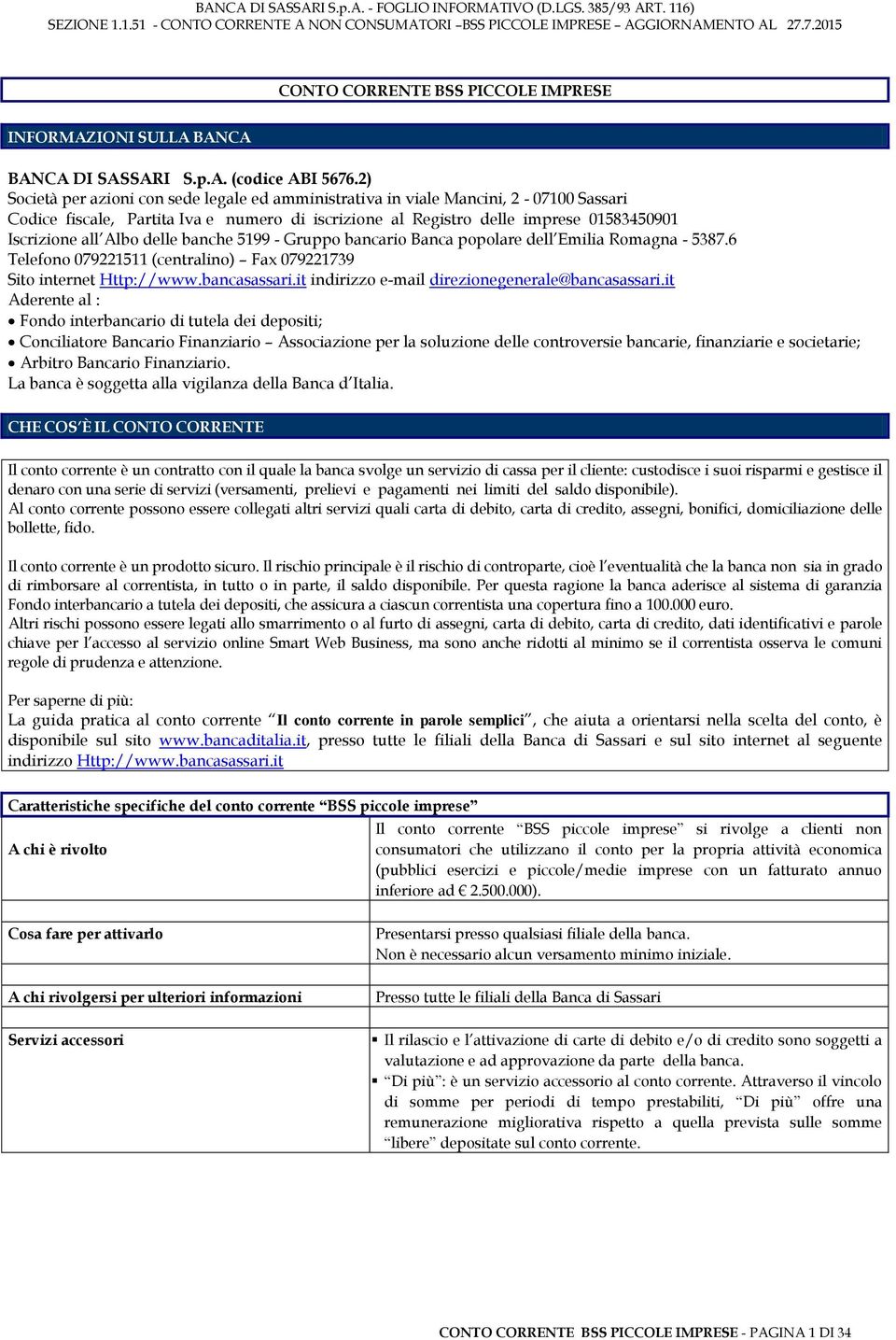 BANCA DI SASSARI S.p.A. - FOGLIO INFORMATIVO (D.LGS. 385/93 ART. 116)
SEZIONE 1.1.51 - CONTO CORRENTE A NON CONSUMATORI –BSS PICCOLE IMPRESE – AGGIORNAMENTO AL 27.7.2015

CONTO CORRENTE BSS PICCOLE IMPRESE

INFORMAZIONI SULLA BANCA

BANCA DI SASSARI S.p.A. (codice ABI 5676.2)
Società per azioni con sede legale ed amministrativa in viale Mancini, 2 - 07100 Sassari
Codice fiscale, Partita Iva e numero di iscrizione al Registro delle imprese 01583450901
Iscrizione all'Albo delle banche 5199 - Gruppo bancario Banca popolare dell'Emilia Romagna - 5387.6
Telefono 079221511 (centralino) – Fax 079221739
Sito internet Http://www.bancasassari.it indirizzo e-mail direzionegenerale@bancasassari.it
Aderente al :
• Fondo interbancario di tutela dei depositi;
• Conciliatore Bancario Finanziario – Associazione per la soluzione delle controversie bancarie, finanziarie e societarie;
• Arbitro Bancario Finanziario.
La banca è soggetta alla vigilanza della Banca d'Italia.

CHE COS'È IL CONTO CORRENTE

Il conto corrente è un contratto con il quale la banca svolge un servizio di cassa per il cliente: custodisce i suoi risparmi e gestisce il denaro con una serie di servizi (versamenti, prelievi e pagamenti nei limiti del saldo disponibile).
Al conto corrente possono essere collegati altri servizi quali carta di debito, carta di credito, assegni, bonifici, domiciliazione delle bollette, fido.

Il conto corrente è un prodotto sicuro. Il rischio principale è il rischio di controparte, cioè l'eventualità che la banca non sia in grado di rimborsare al correntista, in tutto o in parte, il saldo disponibile. Per questa ragione la banca aderisce al sistema di garanzia Fondo interbancario a tutela dei depositi, che assicura a ciascun correntista una copertura fino a 100.000 euro.
Altri rischi possono essere legati allo smarrimento o al furto di assegni, carta di debito, carta di credito, dati identificativi e parole chiave per l'accesso al servizio online Smart Web Business, ma sono anche ridotti al minimo se il correntista osserva le comuni regole di prudenza e attenzione.

Per saperne di più:
La guida pratica al conto corrente "Il conto corrente in parole semplici", che aiuta a orientarsi nella scelta del conto, è disponibile sul sito www.bancaditalia.it, presso tutte le filiali della Banca di Sassari e sul sito internet al seguente indirizzo Http://www.bancasassari.it

Caratteristiche specifiche del conto corrente "BSS piccole imprese"

| | |
|---|---|
| A chi è rivolto | Il conto corrente "BSS piccole imprese" si rivolge a clienti non consumatori che utilizzano il conto per la propria attività economica (pubblici esercizi e piccole/medie imprese con un fatturato annuo inferiore ad € 2.500.000). |
| Cosa fare per attivarlo | Presentarsi presso qualsiasi filiale della banca. Non è necessario alcun versamento minimo iniziale. |
| A chi rivolgersi per ulteriori informazioni | Presso tutte le filiali della Banca di Sassari |
| Servizi accessori | ▪ Il rilascio e l'attivazione di carte di debito e/o di credito sono soggetti a valutazione e ad approvazione da parte della banca. ▪ "Di più": è un servizio accessorio al conto corrente. Attraverso il vincolo di somme per periodi di tempo prestabiliti, "Di più" offre una remunerazione migliorativa rispetto a quella prevista sulle somme "libere" depositate sul conto corrente. |

CONTO CORRENTE BSS PICCOLE IMPRESE - PAGINA 1 DI 34